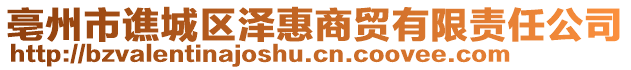 亳州市谯城区泽惠商贸有限责任公司
http://bzvalentinajoshu.cn.coovee.com